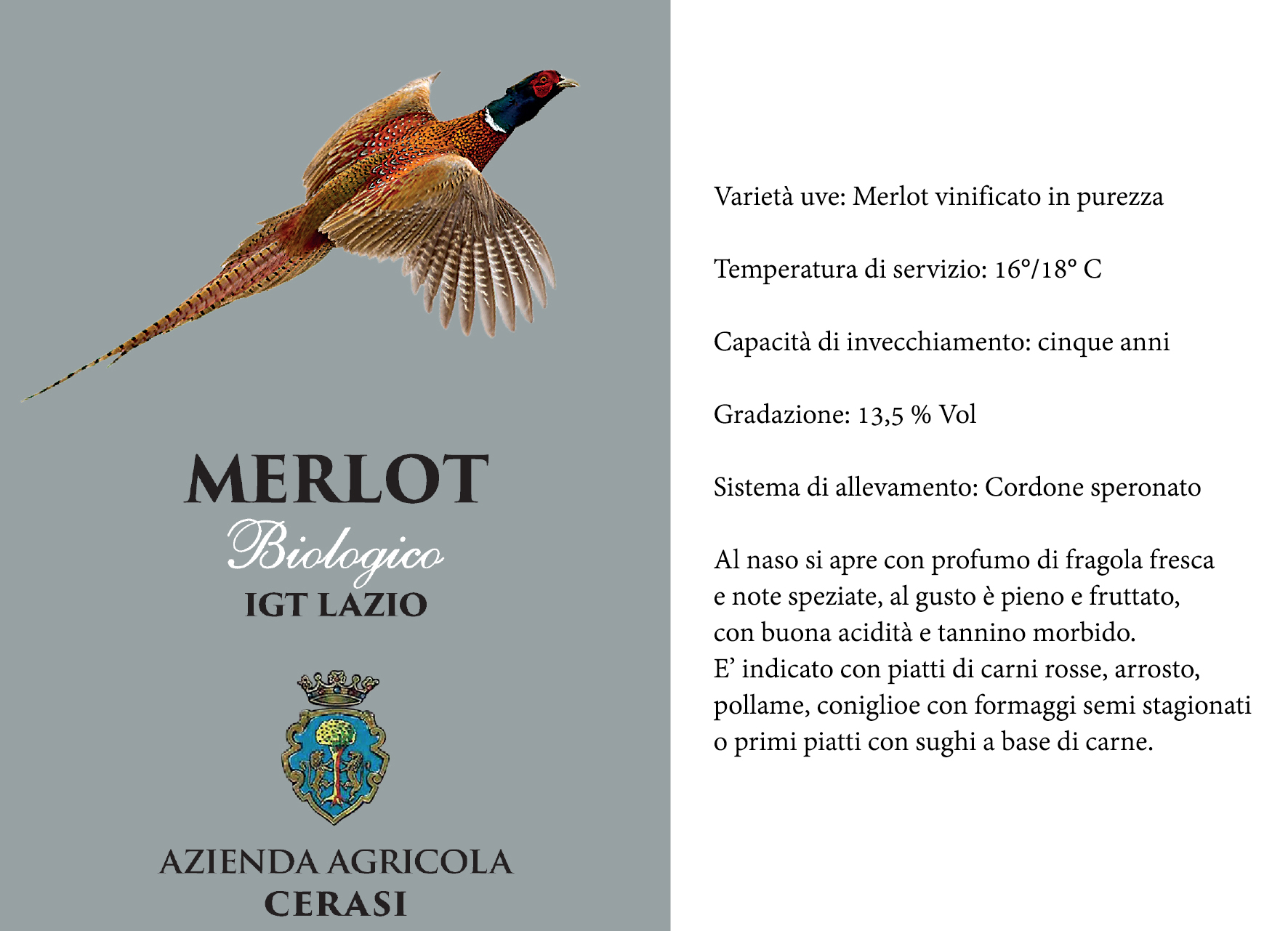 MERLOT
Biologico
IGT LAZIO

AZIENDA AGRICOLA
CERASI

Varietà uve: Merlot vinificato in purezza

Temperatura di servizio: 16°/18° C

Capacità di invecchiamento: cinque anni

Gradazione: 13,5 % Vol

Sistema di allevamento: Cordone speronato

Al naso si apre con profumo di fragola fresca e note speziate, al gusto è pieno e fruttato, con buona acidità e tannino morbido.
E' indicato con piatti di carni rosse, arrosto, pollame, coniglioe con formaggi semi stagionati o primi piatti con sughi a base di carne.